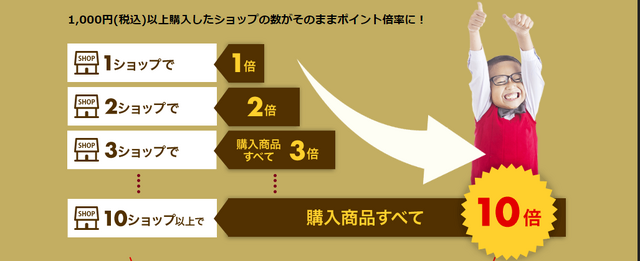 1,000円(税込)以上購入したショップの数がそのままポイント倍率に！

SHOP 1ショップで 1倍

SHOP 2ショップで 2倍

SHOP 3ショップで 購入商品すべて 3倍

SHOP 10ショップ以上で 購入商品すべて 10倍